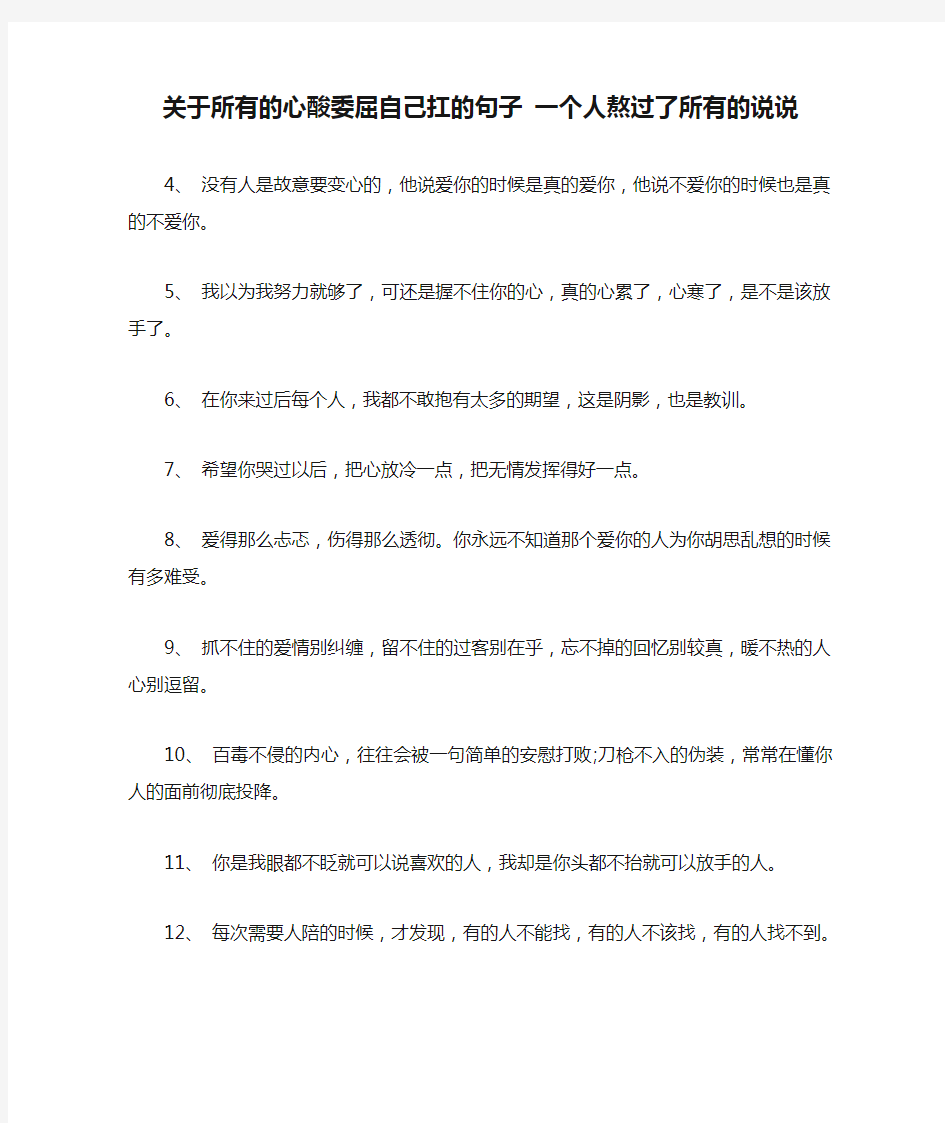 关于所有的心酸委屈自己扛的句子 一个人熬过了所有的说说

4、 没有人是故意要变心的，他说爱你的时候是真的爱你，他说不爱你的时候也是真的不爱你。

5、 我以为我努力就够了，可还是握不住你的心，真的心累了，心寒了，是不是该放手了。

6、 在你来过后每个人，我都不敢抱有太多的期望，这是阴影，也是教训。

7、 希望你哭过以后，把心放冷一点，把无情发挥得好一点。

8、 爱得那么忐忑，伤得那么透彻。你永远不知道那个爱你的人为你胡思乱想的时候有多难受。

9、 抓不住的爱情别纠缠，留不住的过客别在乎，忘不掉的回忆别较真，暖不热的人心别逗留。

10、 百毒不侵的内心，往往会被一句简单的安慰打败;刀枪不入的伪装，常常在懂你人的面前彻底投降。

11、 你是我眼都不眨就可以说喜欢的人，我却是你头都不抬就可以放手的人。

12、 每次需要人陪的时候，才发现，有的人不能找，有的人不该找，有的人找不到。